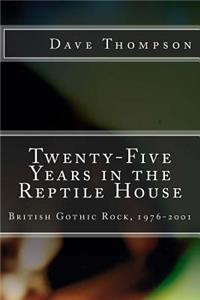 Dave Thompson

Twenty-Five Years in the Reptile House

British Gothic Rock, 1976-2001